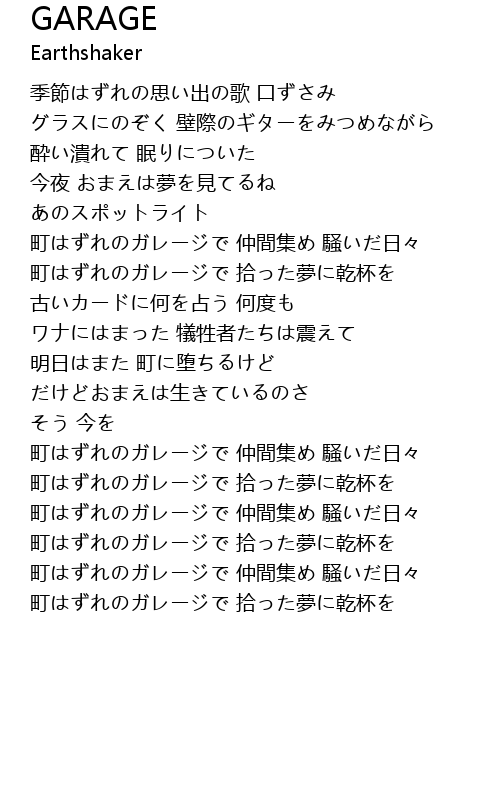 GARAGE
Earthshaker

季節はずれの思い出の歌 口ずさみ
グラスにのぞく 壁際のギターをみつめながら
酔い潰れて 眠りについた
今夜 おまえは夢を見てるね
あのスポットライト
町はずれのガレージで 仲間集め 騒いだ日々
町はずれのガレージで 拾った夢に乾杯を
古いカードに何を占う 何度も
ワナにはまった 犠牲者たちは震えて
明日はまた 町に堕ちるけど
だけどおまえは生きているのさ
そう 今を
町はずれのガレージで 仲間集め 騒いだ日々
町はずれのガレージで 拾った夢に乾杯を
町はずれのガレージで 仲間集め 騒いだ日々
町はずれのガレージで 拾った夢に乾杯を
町はずれのガレージで 仲間集め 騒いだ日々
町はずれのガレージで 拾った夢に乾杯を